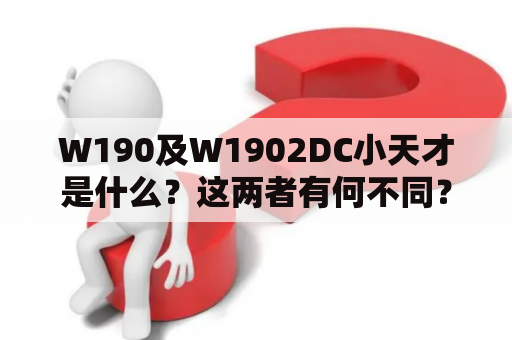 W190及W1902DC小天才是什么？这两者有何不同？